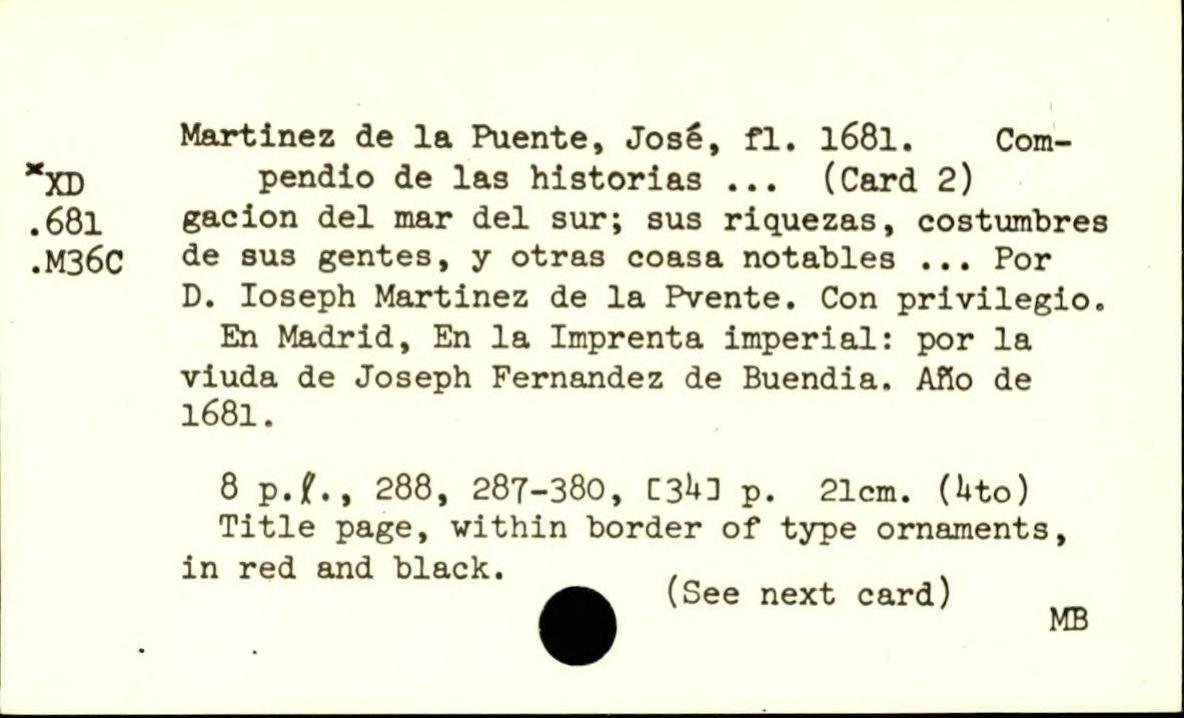 *XD
.681
.M36C

Martinez de la Puente, José, fl. 1681. Compendio de las historias ... (Card 2) gacion del mar del sur; sus riquezas, costumbres de sus gentes, y otras coasa notables ... Por D. Ioseph Martinez de la Pvente. Con privilegio. En Madrid, En la Imprenta imperial: por la viuda de Joseph Fernandez de Buendia. Año de 1681.

8 p.ℓ., 288, 287-380, [34] p. 21cm. (4to)
Title page, within border of type ornaments, in red and black.

(See next card)

MB